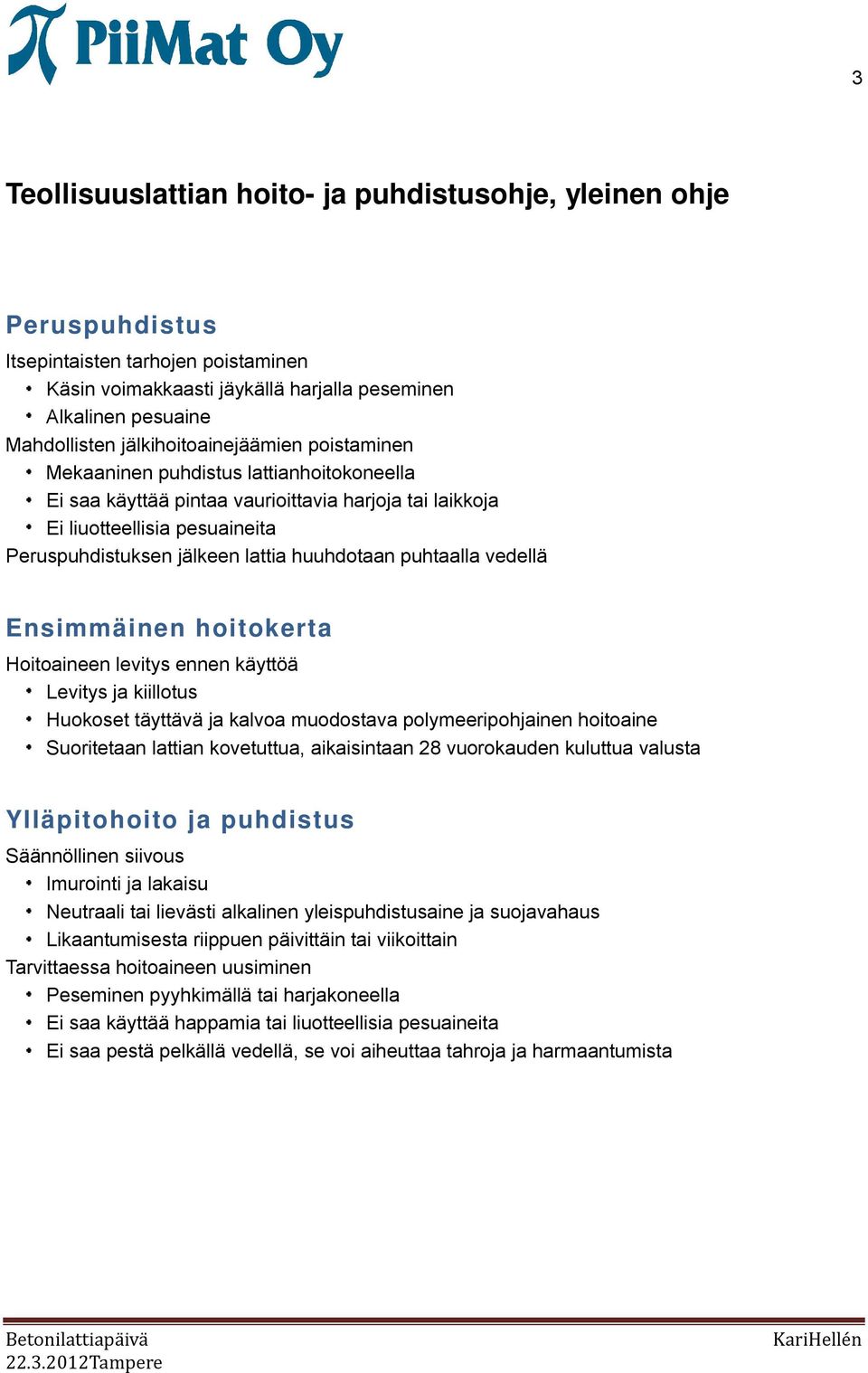 PiiMat Oy

3

Teollisuuslattian hoito- ja puhdistusohje, yleinen ohje

Peruspuhdistus

Itsepintaisten tarhojen poistaminen
• Käsin voimakkaasti jäykällä harjalla peseminen
• Alkalinen pesuaine
Mahdollisten jälkihoitoainejäämien poistaminen
• Mekaaninen puhdistus lattianhoitokoneella
• Ei saa käyttää pintaa vaurioittavia harjoja tai laikkoja
• Ei liuotteellisia pesuaineita
Peruspuhdistuksen jälkeen lattia huuhdotaan puhtaalla vedellä

Ensimmäinen hoitokerta

Hoitoaineen levitys ennen käyttöä
• Levitys ja kiillotus
• Huokoset täyttävä ja kalvoa muodostava polymeeripohjainen hoitoaine
• Suoritetaan lattian kovetuttua, aikaisintaan 28 vuorokauden kuluttua valusta

Ylläpitohoito ja puhdistus

Säännöllinen siivous
• Imurointi ja lakaisu
• Neutraali tai lievästi alkalinen yleispuhdistusaine ja suojavahaus
• Likaantumisesta riippuen päivittäin tai viikoittain
Tarvittaessa hoitoaineen uusiminen
• Peseminen pyyhkimällä tai harjakoneella
• Ei saa käyttää happamia tai liuotteellisia pesuaineita
• Ei saa pestä pelkällä vedellä, se voi aiheuttaa tahroja ja harmaantumista

Betonilattiapäivä
22.3.2012Tampere

KariHellén